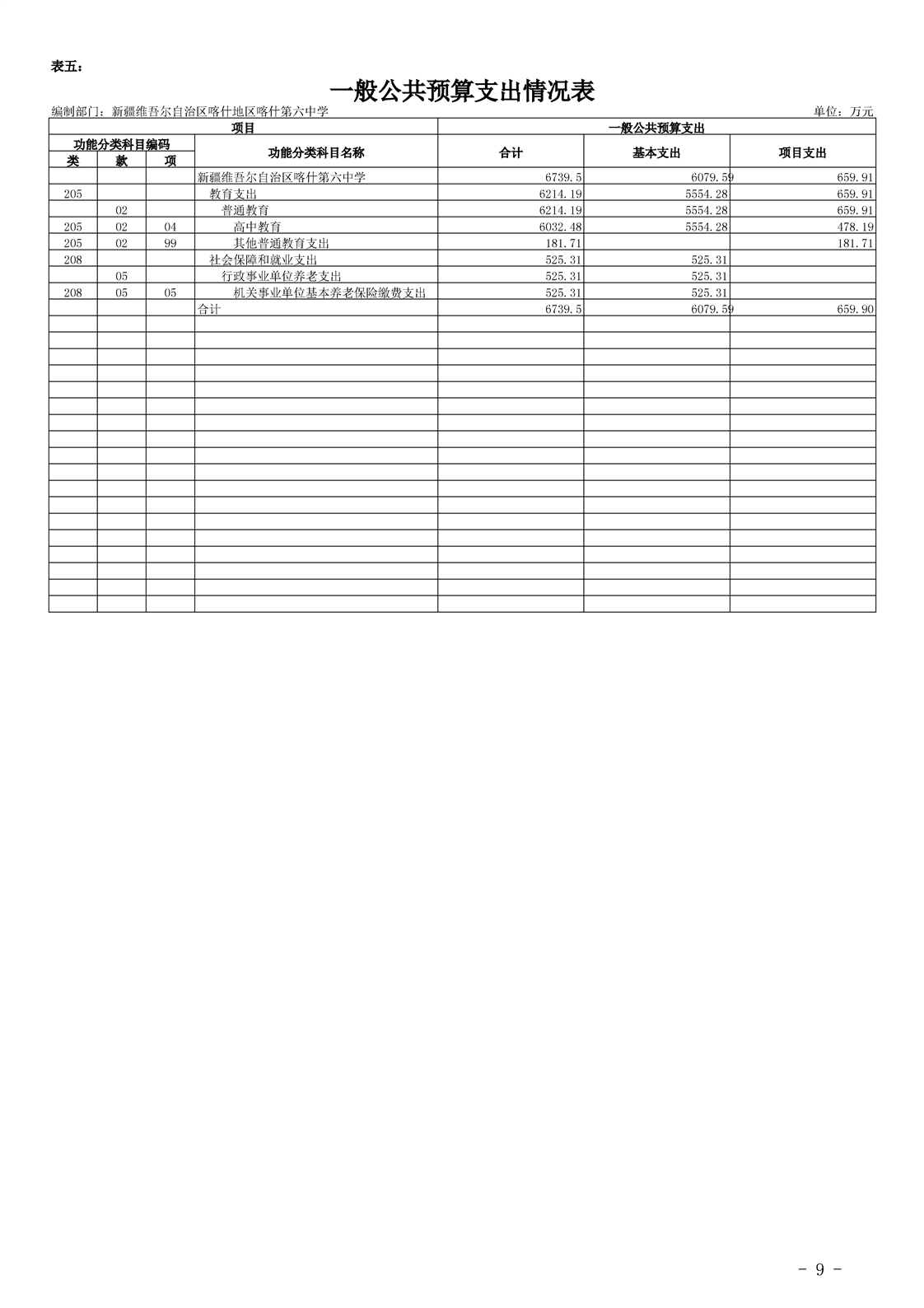 表五：

一般公共预算支出情况表

编制部门：新疆维吾尔自治区喀什地区喀什第六中学

单位：万元

| 项目 | | | | 一般公共预算支出 | | |
|---|---|---|---|---|---|---|
| 功能分类科目编码 | | | 功能分类科目名称 | 合计 | 基本支出 | 项目支出 |
| 类 | 款 | 项 | | | | |
| | | | 新疆维吾尔自治区喀什第六中学 | 6739.5 | 6079.59 | 659.91 |
| 205 | | | 教育支出 | 6214.19 | 5554.28 | 659.91 |
| | 02 | | 普通教育 | 6214.19 | 5554.28 | 659.91 |
| 205 | 02 | 04 | 高中教育 | 6032.48 | 5554.28 | 478.19 |
| 205 | 02 | 99 | 其他普通教育支出 | 181.71 | | 181.71 |
| 208 | | | 社会保障和就业支出 | 525.31 | 525.31 | |
| | 05 | | 行政事业单位养老支出 | 525.31 | 525.31 | |
| 208 | 05 | 05 | 机关事业单位基本养老保险缴费支出 | 525.31 | 525.31 | |
| | | | 合计 | 6739.5 | 6079.59 | 659.90 |

- 9 -